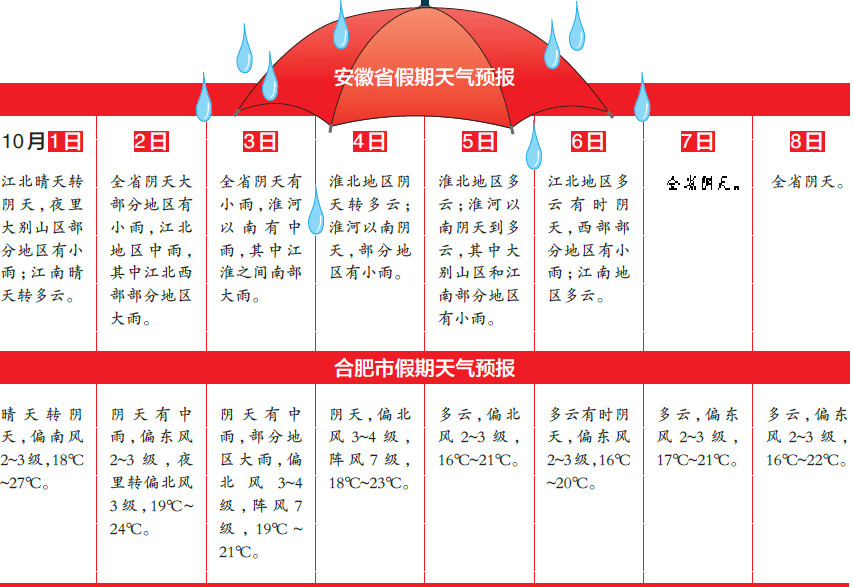 安徽省假期天气预报

| 10月1日 | 2日 | 3日 | 4日 | 5日 | 6日 | 7日 | 8日 |
|---|---|---|---|---|---|---|---|
| 江北晴天转阴天，夜里大别山区部分地区有小雨；江南晴天转多云。 | 全省阴天大部分地区有小雨，江北地区中雨，其中江北西部部分地区大雨。 | 全省阴天有小雨，淮河以南有中雨，其中江淮之间南部大雨。 | 淮北地区阴天转多云；淮河以南阴天，部分地区有小雨。 | 淮北地区多云；淮河以南阴天到多云，其中大别山区和江南部分地区有小雨。 | 江北地区多云有时阴天，西部部分地区有小雨；江南地区多云。 | 全省阴天。 | 全省阴天。 |

合肥市假期天气预报

| | | | | | | | |
|---|---|---|---|---|---|---|---|
| 晴天转阴天，偏南风2~3级，18℃~27℃。 | 阴天有中雨，偏东风2~3级，夜里转偏北风3级，19℃~24℃。 | 阴天有中雨，部分地区大雨，偏北风3~4级，阵风7级，19℃~21℃。 | 阴天，偏北风3~4级，阵风7级，18℃~23℃。 | 多云，偏北风2~3级，16℃~21℃。 | 多云有时阴天，偏东风2~3级，16℃~20℃。 | 多云，偏东风2~3级，17℃~21℃。 | 多云，偏东风2~3级，16℃~22℃。 |